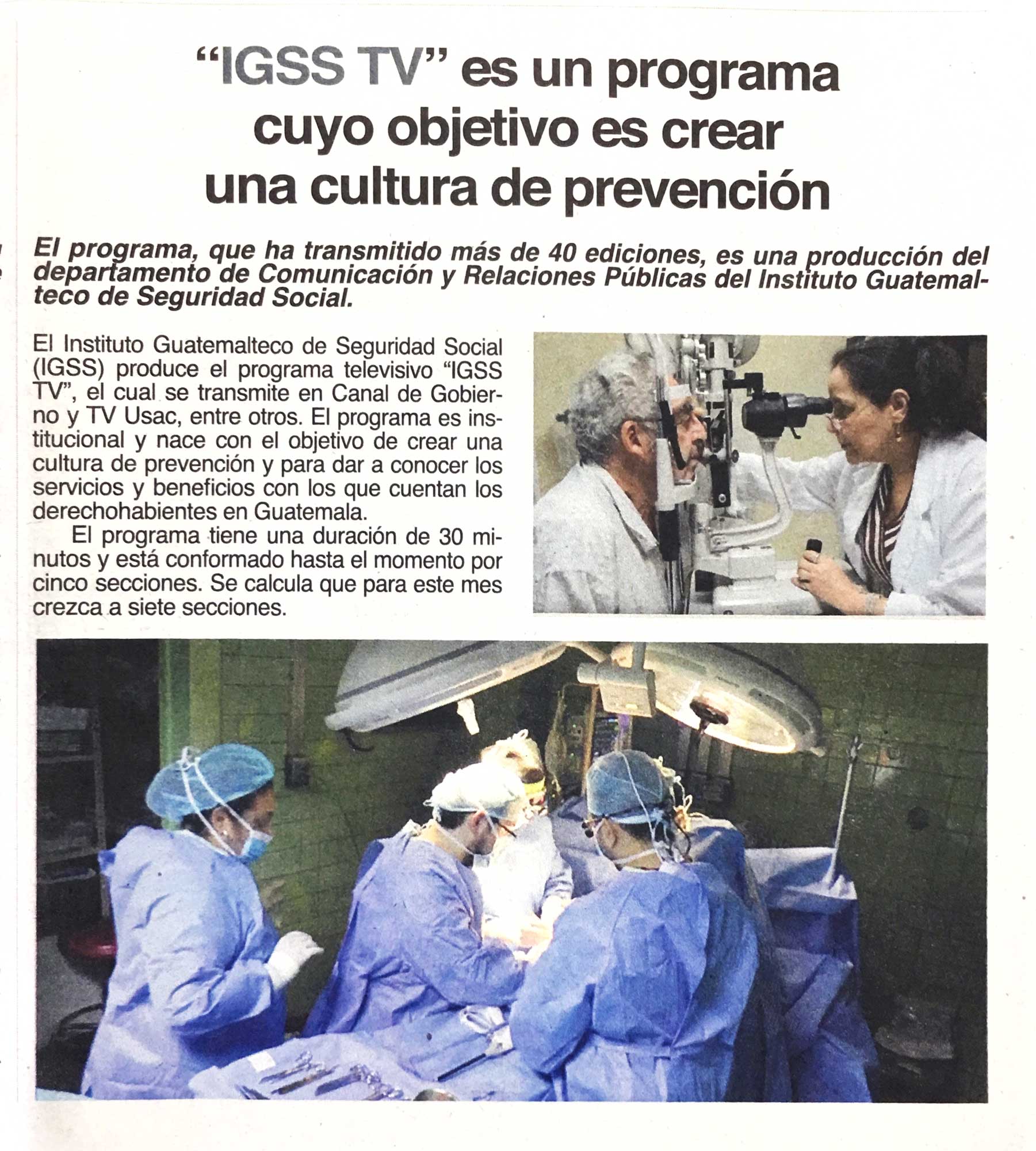 “IGSS TV” es un programa cuyo objetivo es crear una cultura de prevención

El programa, que ha transmitido más de 40 ediciones, es una producción del departamento de Comunicación y Relaciones Públicas del Instituto Guatemalteco de Seguridad Social.

El Instituto Guatemalteco de Seguridad Social (IGSS) produce el programa televisivo “IGSS TV”, el cual se transmite en Canal de Gobierno y TV Usac, entre otros. El programa es institucional y nace con el objetivo de crear una cultura de prevención y para dar a conocer los servicios y beneficios con los que cuentan los derechohabientes en Guatemala.

El programa tiene una duración de 30 minutos y está conformado hasta el momento por cinco secciones. Se calcula que para este mes crezca a siete secciones.